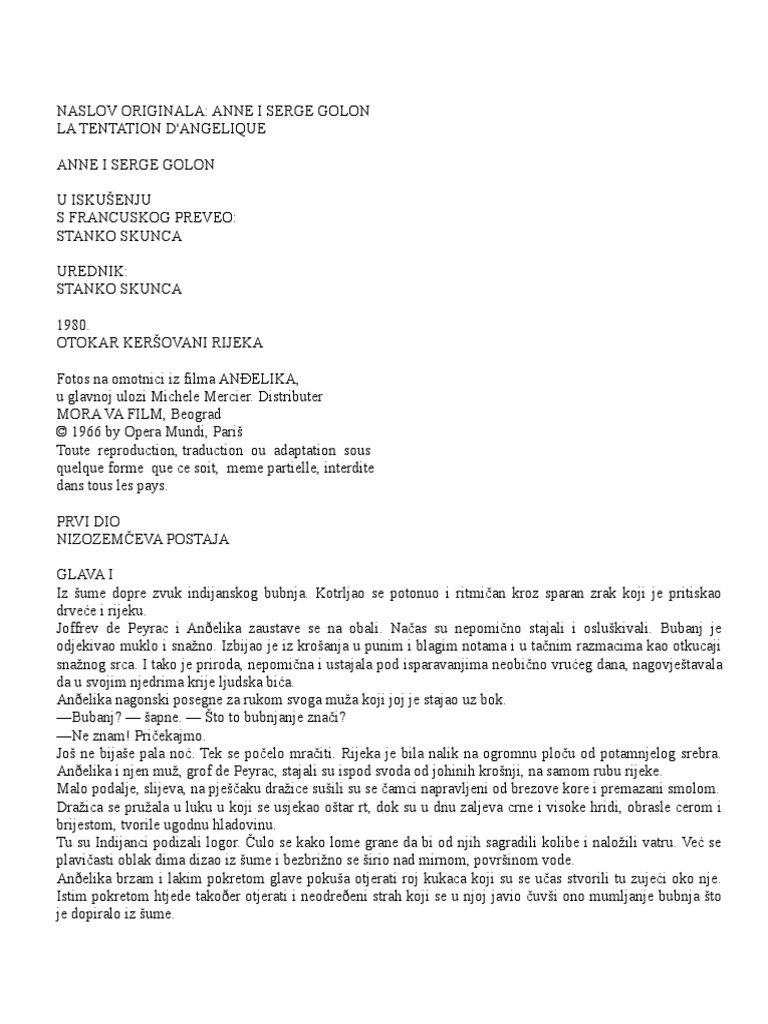 NASLOV ORIGINALA: ANNE I SERGE GOLON
LA TENTATION D'ANGELIQUE

ANNE I SERGE GOLON

U ISKUŠENJU
S FRANCUSKOG PREVEO:
STANKO SKUNCA

UREDNIK:
STANKO SKUNCA

1980.
OTOKAR KERŠOVANI RIJEKA

Fotos na omotnici iz filma ANĐELIKA,
u glavnoj ulozi Michele Mercier. Distributer
MORA VA FILM, Beograd
© 1966 by Opera Mundi, Pariš
Toute reproduction, traduction ou adaptation sous quelque forme que ce soit, meme partielle, interdite dans tous les pays.

PRVI DIO
NIZOZEMČEVA POSTAJA

GLAVA I
Iz šume dopre zvuk indijanskog bubnja. Kotrljao se potonuo i ritmičan kroz sparan zrak koji je pritiskao drveće i rijeku.
Joffrev de Peyrac i Anđelika zaustave se na obali. Načas su nepomično stajali i osluškivali. Bubanj je odjekivao muklo i snažno. Izbijao je iz krošanja u punim i blagim notama i u tačnim razmacima kao otkucaji snažnog srca. I tako je priroda, nepomična i ustajala pod isparavanjima neobično vrućeg dana, nagovještavala da u svojim njedrima krije ljudska bića.
Anđelika nagonski posegne za rukom svoga muža koji joj je stajao uz bok.
—Bubanj? — šapne. — Što to bubnjanje znači?
—Ne znam! Pričekajmo.
Još ne bijaše pala noć. Tek se počelo mračiti. Rijeka je bila nalik na ogromnu ploču od potamnjelog srebra.
Anđelika i njen muž, grof de Peyrac, stajali su ispod svoda od johinih krošnji, na samom rubu rijeke.
Malo podalje, slijeva, na pješčaku dražice sušili su se čamci napravljeni od brezove kore i premazani smolom.
Dražica se pružala u luku u koji se usjekao oštar rt, dok su u dnu zaljeva crne i visoke hridi, obrasle cerom i brijestom, tvorile ugodnu hladovinu.
Tu su Indijanci podizali logor. Čulo se kako lome grane da bi od njih sagradili kolibe i naložili vatru. Već se plavičasti oblak dima dizao iz šume i bezbrižno se širio nad mirnom, površinom vode.
Anđelika brzam i lakim pokretom glave pokuša otjerati roj kukaca koji su se učas stvorili tu zujeći oko nje. Istim pokretom htjede također otjerati i neodređeni strah koji se u njoj javio čuvši ono mumljanje bubnja što je dopiralo iz šume.